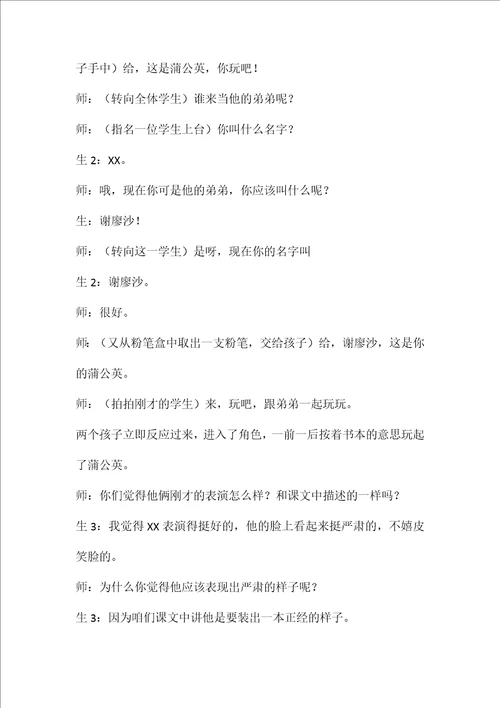 子手中）给，这是蒲公英，你玩吧！

师：（转向全体学生）谁来当他的弟弟呢？

师：（指名一位学生上台）你叫什么名字？

生 2：XX。

师：哦，现在你可是他的弟弟，你应该叫什么呢？

生：谢廖沙！

师：（转向这一学生）是呀，现在你的名字叫

生 2：谢廖沙。

师：很好。

师：（又从粉笔盒中取出一支粉笔，交给孩子）给，谢廖沙，这是你的蒲公英。

师：（拍拍刚才的学生）来，玩吧，跟弟弟一起玩玩。

两个孩子立即反应过来，进入了角色，一前一后按着书本的意思玩起了蒲公英。

师：你们觉得他俩刚才的表演怎么样？和课文中描述的一样吗？

生 3：我觉得 XX 表演得挺好的，他的脸上看起来挺严肃的，不嬉皮笑脸的。

师：为什么你觉得他应该表现出严肃的样子呢？

生 3：因为咱们课文中讲他是要装出一本正经的样子。